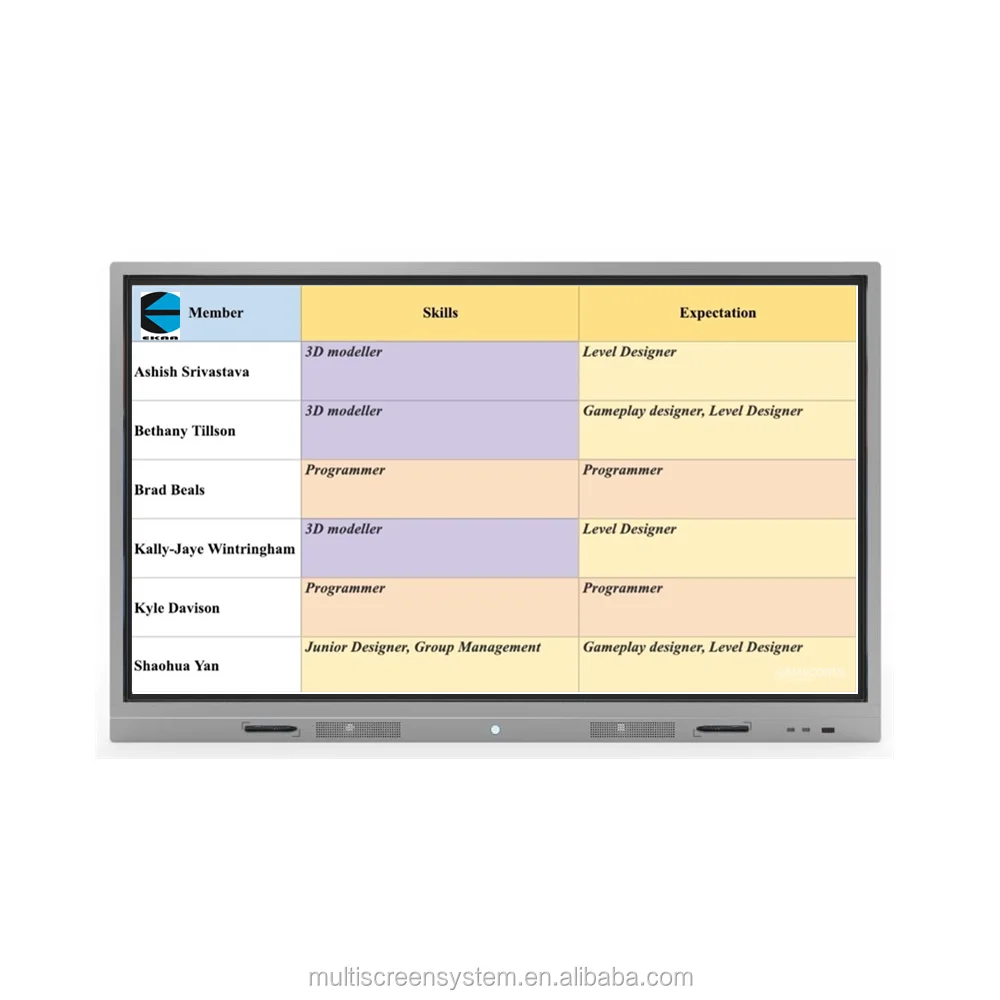 | EKAA Member | Skills | Expectation |
|---|---|---|
| Ashish Srivastava | 3D modeller | Level Designer |
| Bethany Tillson | 3D modeller | Gameplay designer, Level Designer |
| Brad Beals | Programmer | Programmer |
| Kally-Jaye Wintringham | 3D modeller | Level Designer |
| Kyle Davison | Programmer | Programmer |
| Shaohua Yan | Junior Designer, Group Management | Gameplay designer, Level Designer |

multiscreensystem.en.alibaba.com